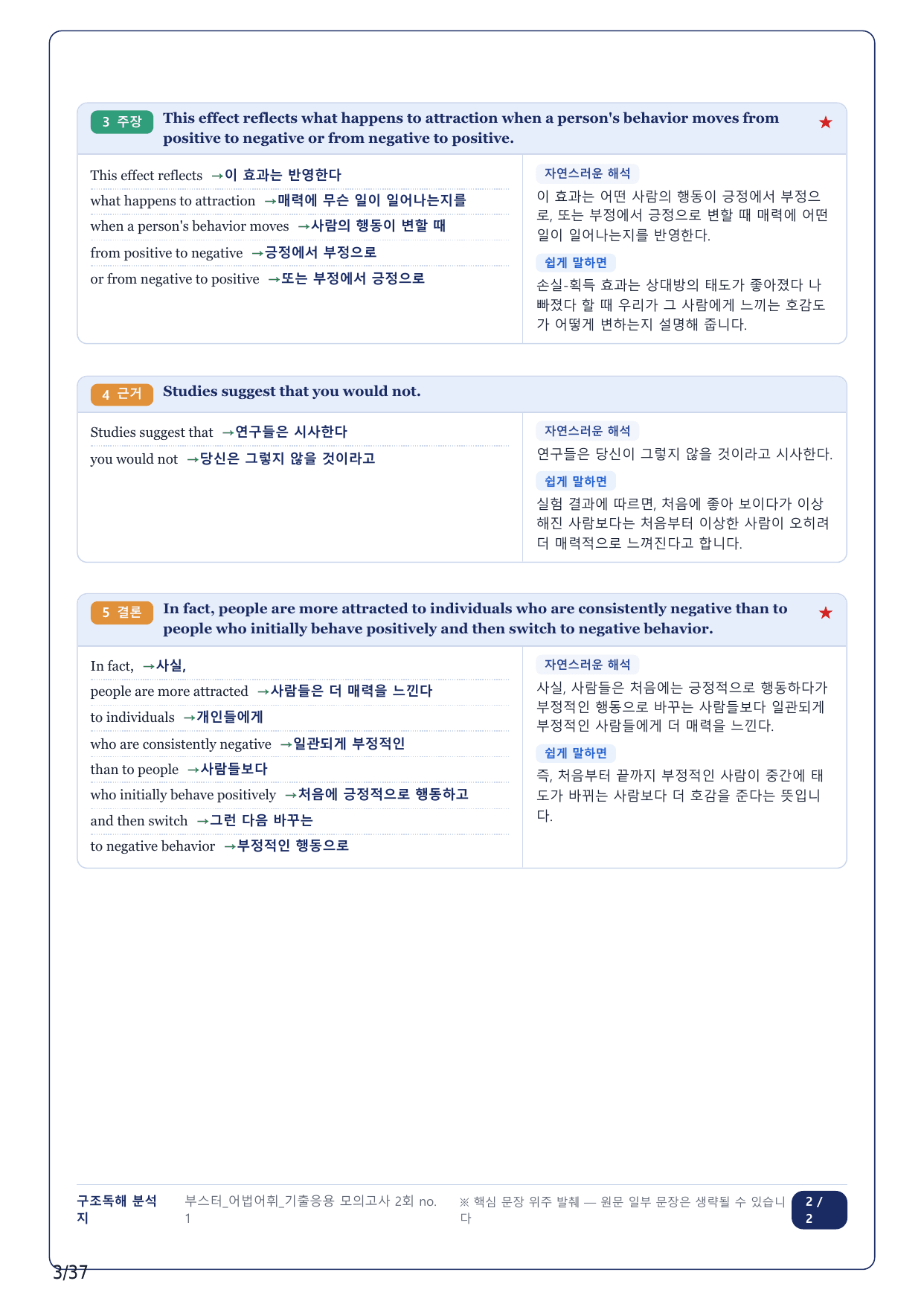 3 주장 This effect reflects what happens to attraction when a person's behavior moves from positive to negative or from negative to positive. ★

This effect reflects →이 효과는 반영한다
what happens to attraction →매력에 무슨 일이 일어나는지를
when a person's behavior moves →사람의 행동이 변할 때
from positive to negative →긍정에서 부정으로
or from negative to positive →또는 부정에서 긍정으로

자연스러운 해석
이 효과는 어떤 사람의 행동이 긍정에서 부정으로, 또는 부정에서 긍정으로 변할 때 매력에 어떤 일이 일어나는지를 반영한다.

쉽게 말하면
손실-획득 효과는 상대방의 태도가 좋아졌다 나빠졌다 할 때 우리가 그 사람에게 느끼는 호감도가 어떻게 변하는지 설명해 줍니다.

4 근거 Studies suggest that you would not.

Studies suggest that →연구들은 시사한다
you would not →당신은 그렇지 않을 것이라고

자연스러운 해석
연구들은 당신이 그렇지 않을 것이라고 시사한다.

쉽게 말하면
실험 결과에 따르면, 처음에 좋아 보이다가 이상해진 사람보다는 처음부터 이상한 사람이 오히려 더 매력적으로 느껴진다고 합니다.

5 결론 In fact, people are more attracted to individuals who are consistently negative than to people who initially behave positively and then switch to negative behavior. ★

In fact, →사실,
people are more attracted →사람들은 더 매력을 느낀다
to individuals →개인들에게
who are consistently negative →일관되게 부정적인
than to people →사람들보다
who initially behave positively →처음에 긍정적으로 행동하고
and then switch →그런 다음 바꾸는
to negative behavior →부정적인 행동으로

자연스러운 해석
사실, 사람들은 처음에는 긍정적으로 행동하다가 부정적인 행동으로 바꾸는 사람들보다 일관되게 부정적인 사람들에게 더 매력을 느낀다.

쉽게 말하면
즉, 처음부터 끝까지 부정적인 사람이 중간에 태도가 바뀌는 사람보다 더 호감을 준다는 뜻입니다.

구조독해 분석지 부스터_어법어휘_기출응용 모의고사 2회 no. 1 ※ 핵심 문장 위주 발췌 — 원문 일부 문장은 생략될 수 있습니다 2 / 2

3/37